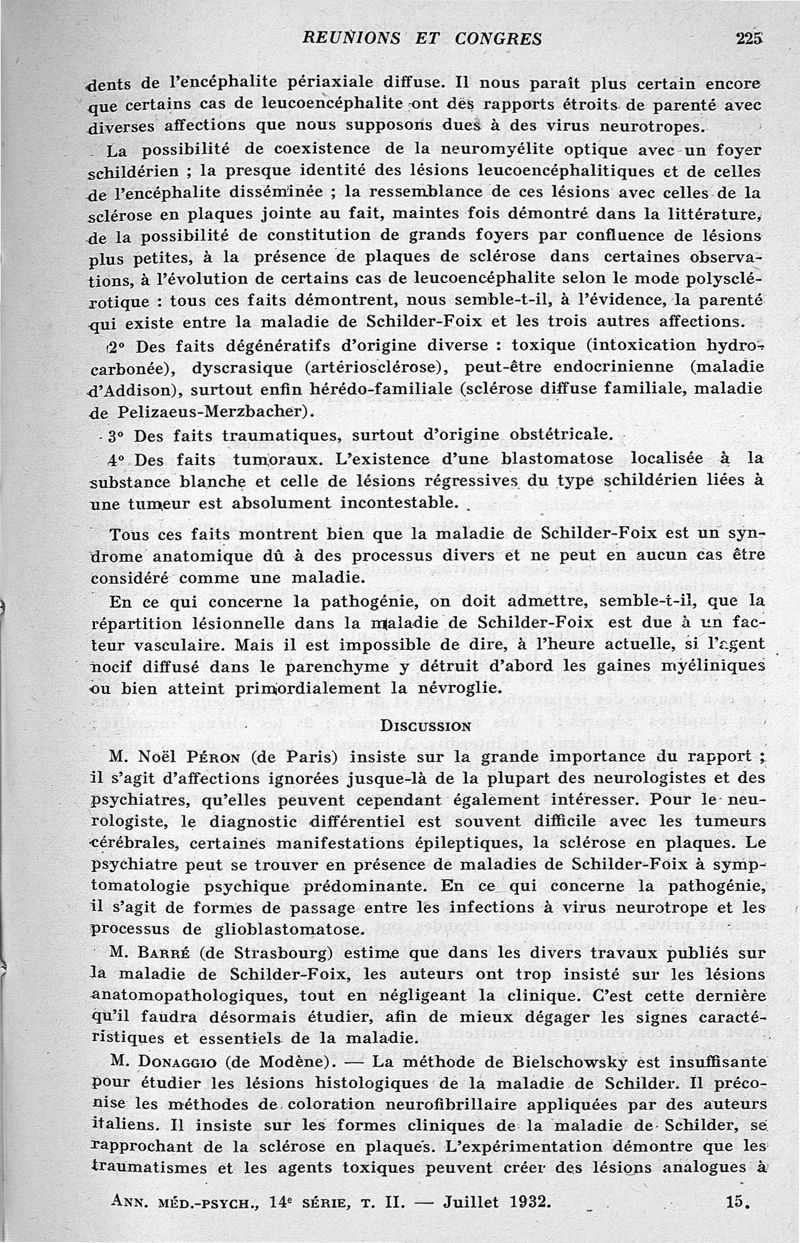 REUNIONS ET CONGRES 225

dents de l'encéphalite périaxiale diffuse. Il nous paraît plus certain encore que certains cas de leucoencéphalite ont des rapports étroits de parenté avec diverses affections que nous supposons dues à des virus neurotropes.

La possibilité de coexistence de la neuromyélite optique avec un foyer schildérien ; la presque identité des lésions leucoencéphalitiques et de celles de l'encéphalite disséminée ; la ressemblance de ces lésions avec celles de la sclérose en plaques jointe au fait, maintes fois démontré dans la littérature, de la possibilité de constitution de grands foyers par confluence de lésions plus petites, à la présence de plaques de sclérose dans certaines observations, à l'évolution de certains cas de leucoencéphalite selon le mode polysclérotique : tous ces faits démontrent, nous semble-t-il, à l'évidence, la parenté qui existe entre la maladie de Schilder-Foix et les trois autres affections.

2° Des faits dégénératifs d'origine diverse : toxique (intoxication hydrocarbonée), dyscrasique (artériosclérose), peut-être endocrinienne (maladie d'Addison), surtout enfin hérédo-familiale (sclérose diffuse familiale, maladie de Pelizaeus-Merzbacher).

3° Des faits traumatiques, surtout d'origine obstétricale.

4° Des faits tumoraux. L'existence d'une blastomatose localisée à la substance blanche et celle de lésions régressives du type schildérien liées à une tumeur est absolument incontestable.

Tous ces faits montrent bien que la maladie de Schilder-Foix est un syndrome anatomique dû à des processus divers et ne peut en aucun cas être considéré comme une maladie.

En ce qui concerne la pathogénie, on doit admettre, semble-t-il, que la répartition lésionnelle dans la maladie de Schilder-Foix est due à un facteur vasculaire. Mais il est impossible de dire, à l'heure actuelle, si l'agent nocif diffusé dans le parenchyme y détruit d'abord les gaines myéliniques ou bien atteint primordialement la névroglie.

DISCUSSION

M. Noël PÉRON (de Paris) insiste sur la grande importance du rapport ; il s'agit d'affections ignorées jusque-là de la plupart des neurologistes et des psychiatres, qu'elles peuvent cependant également intéresser. Pour le neurologiste, le diagnostic différentiel est souvent difficile avec les tumeurs cérébrales, certaines manifestations épileptiques, la sclérose en plaques. Le psychiatre peut se trouver en présence de maladies de Schilder-Foix à symptomatologie psychique prédominante. En ce qui concerne la pathogénie, il s'agit de formes de passage entre les infections à virus neurotrope et les processus de glioblastomatose.

M. BARRÉ (de Strasbourg) estime que dans les divers travaux publiés sur la maladie de Schilder-Foix, les auteurs ont trop insisté sur les lésions anatomopathologiques, tout en négligeant la clinique. C'est cette dernière qu'il faudra désormais étudier, afin de mieux dégager les signes caractéristiques et essentiels de la maladie.

M. DONAGGIO (de Modène). — La méthode de Bielschowsky est insuffisante pour étudier les lésions histologiques de la maladie de Schilder. Il préconise les méthodes de coloration neurofibrillaire appliquées par des auteurs italiens. Il insiste sur les formes cliniques de la maladie de Schilder, se rapprochant de la sclérose en plaques. L'expérimentation démontre que les traumatismes et les agents toxiques peuvent créer des lésions analogues à

ANN. MÉD.-PSYCH., 14e SÉRIE, T. II. — Juillet 1932. 15.